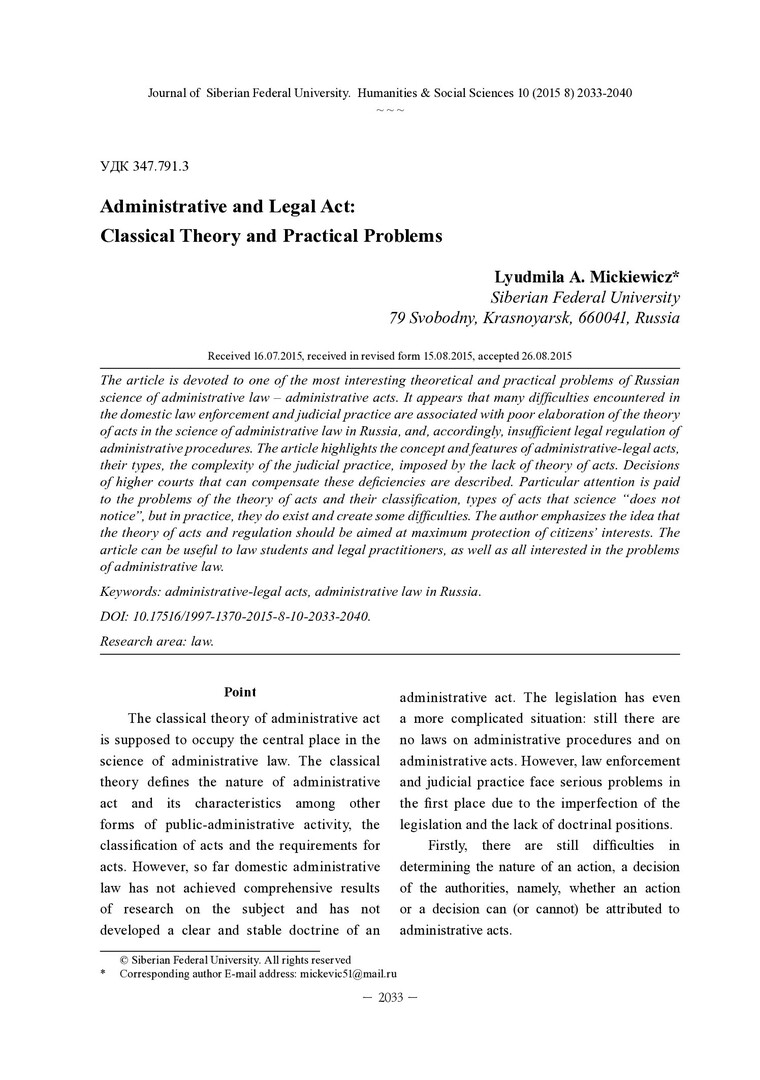 Journal of Siberian Federal University. Humanities & Social Sciences 10 (2015 8) 2033-2040
~ ~ ~

УДК 347.791.3

Administrative and Legal Act:
Classical Theory and Practical Problems

Lyudmila A. Mickiewicz*
Siberian Federal University
79 Svobodny, Krasnoyarsk, 660041, Russia

Received 16.07.2015, received in revised form 15.08.2015, accepted 26.08.2015

The article is devoted to one of the most interesting theoretical and practical problems of Russian science of administrative law – administrative acts. It appears that many difficulties encountered in the domestic law enforcement and judicial practice are associated with poor elaboration of the theory of acts in the science of administrative law in Russia, and, accordingly, insufficient legal regulation of administrative procedures. The article highlights the concept and features of administrative-legal acts, their types, the complexity of the judicial practice, imposed by the lack of theory of acts. Decisions of higher courts that can compensate these deficiencies are described. Particular attention is paid to the problems of the theory of acts and their classification, types of acts that science "does not notice", but in practice, they do exist and create some difficulties. The author emphasizes the idea that the theory of acts and regulation should be aimed at maximum protection of citizens' interests. The article can be useful to law students and legal practitioners, as well as all interested in the problems of administrative law.

Keywords: administrative-legal acts, administrative law in Russia.

DOI: 10.17516/1997-1370-2015-8-10-2033-2040.

Research area: law.

Point

The classical theory of administrative act is supposed to occupy the central place in the science of administrative law. The classical theory defines the nature of administrative act and its characteristics among other forms of public-administrative activity, the classification of acts and the requirements for acts. However, so far domestic administrative law has not achieved comprehensive results of research on the subject and has not developed a clear and stable doctrine of an administrative act. The legislation has even a more complicated situation: still there are no laws on administrative procedures and on administrative acts. However, law enforcement and judicial practice face serious problems in the first place due to the imperfection of the legislation and the lack of doctrinal positions.

Firstly, there are still difficulties in determining the nature of an action, a decision of the authorities, namely, whether an action or a decision can (or cannot) be attributed to administrative acts.

© Siberian Federal University. All rights reserved
* Corresponding author E-mail address: mickevic51@mail.ru

– 2033 –